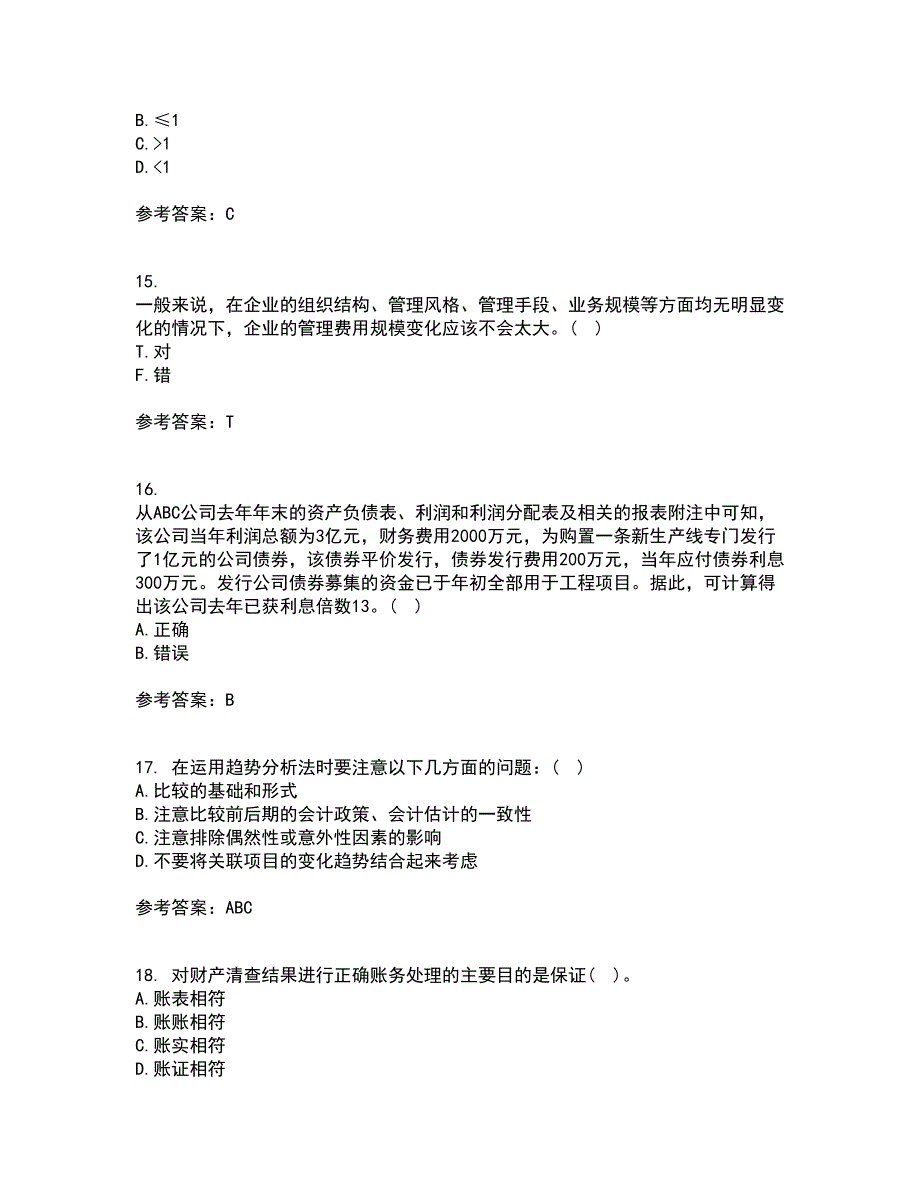 B. ≤1
C. >1
D. <1

参考答案：C

15.
一般来说，在企业的组织结构、管理风格、管理手段、业务规模等方面均无明显变化的情况下，企业的管理费用规模变化应该不会太大。（ ）
T. 对
F. 错

参考答案：T

16.
从ABC公司去年年末的资产负债表、利润和利润分配表及相关的报表附注中可知，该公司当年利润总额为3亿元，财务费用2000万元，为购置一条新生产线专门发行了1亿元的公司债券，该债券平价发行，债券发行费用200万元，当年应付债券利息300万元。发行公司债券募集的资金已于年初全部用于工程项目。据此，可计算得出该公司去年已获利息倍数13。（ ）
A. 正确
B. 错误

参考答案：B

17. 在运用趋势分析法时要注意以下几方面的问题：（ ）
A. 比较的基础和形式
B. 注意比较前后期的会计政策、会计估计的一致性
C. 注意排除偶然性或意外性因素的影响
D. 不要将关联项目的变化趋势结合起来考虑

参考答案：ABC

18. 对财产清查结果进行正确账务处理的主要目的是保证（ ）。
A. 账表相符
B. 账账相符
C. 账实相符
D. 账证相符